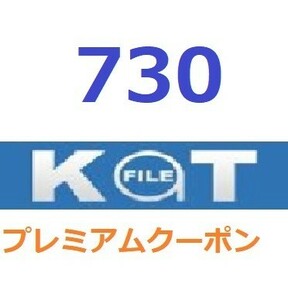 730

KaT FILE

プレミアムクーポン